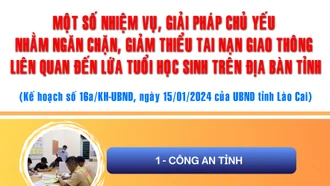 MỘT SỐ NHIỆM VỤ, GIẢI PHÁP CHỦ YẾU NHẰM NGĂN CHẶN, GIẢM THIỂU TAI NẠN GIAO THÔNG LIÊN QUAN ĐẾN LỨA TUỔI HỌC SINH TRÊN ĐỊA BÀN TỈNH

(Kế hoạch số 16a/KH-UBND, ngày 15/01/2024 của UBND tỉnh Lào Cai)

1 - CÔNG AN TỈNH